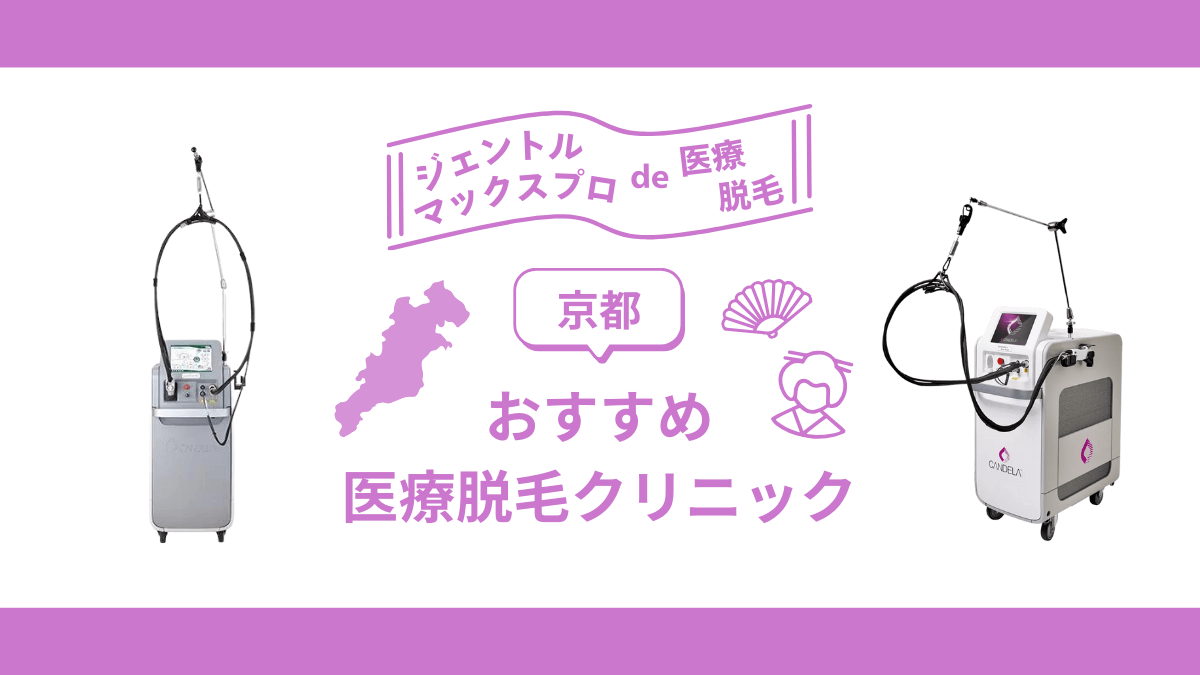 ジェントル
マックスプロ de 医療
脱毛

京都

おすすめ
医療脱毛クリニック

CANDELA

CANDELA